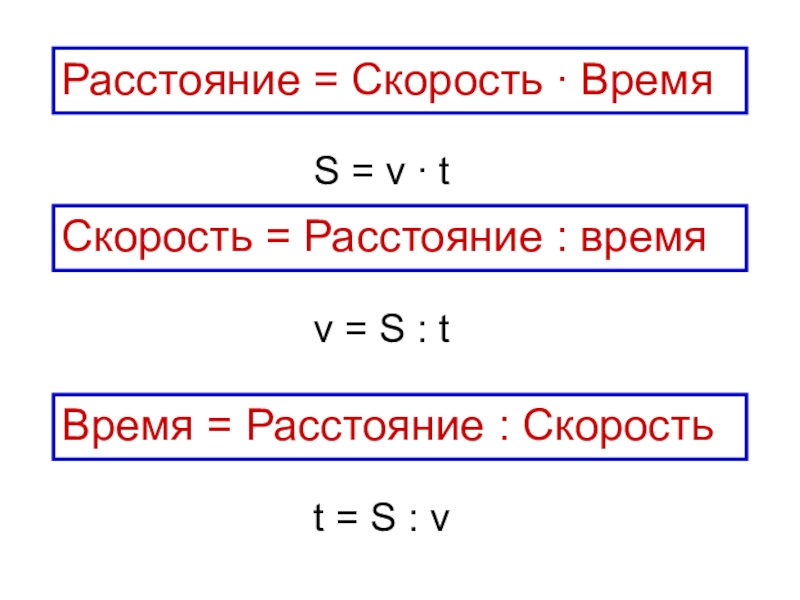 Расстояние = Скорость · Время

$S = v \cdot t$

Скорость = Расстояние : время

$v = S : t$

Время = Расстояние : Скорость

$t = S : v$